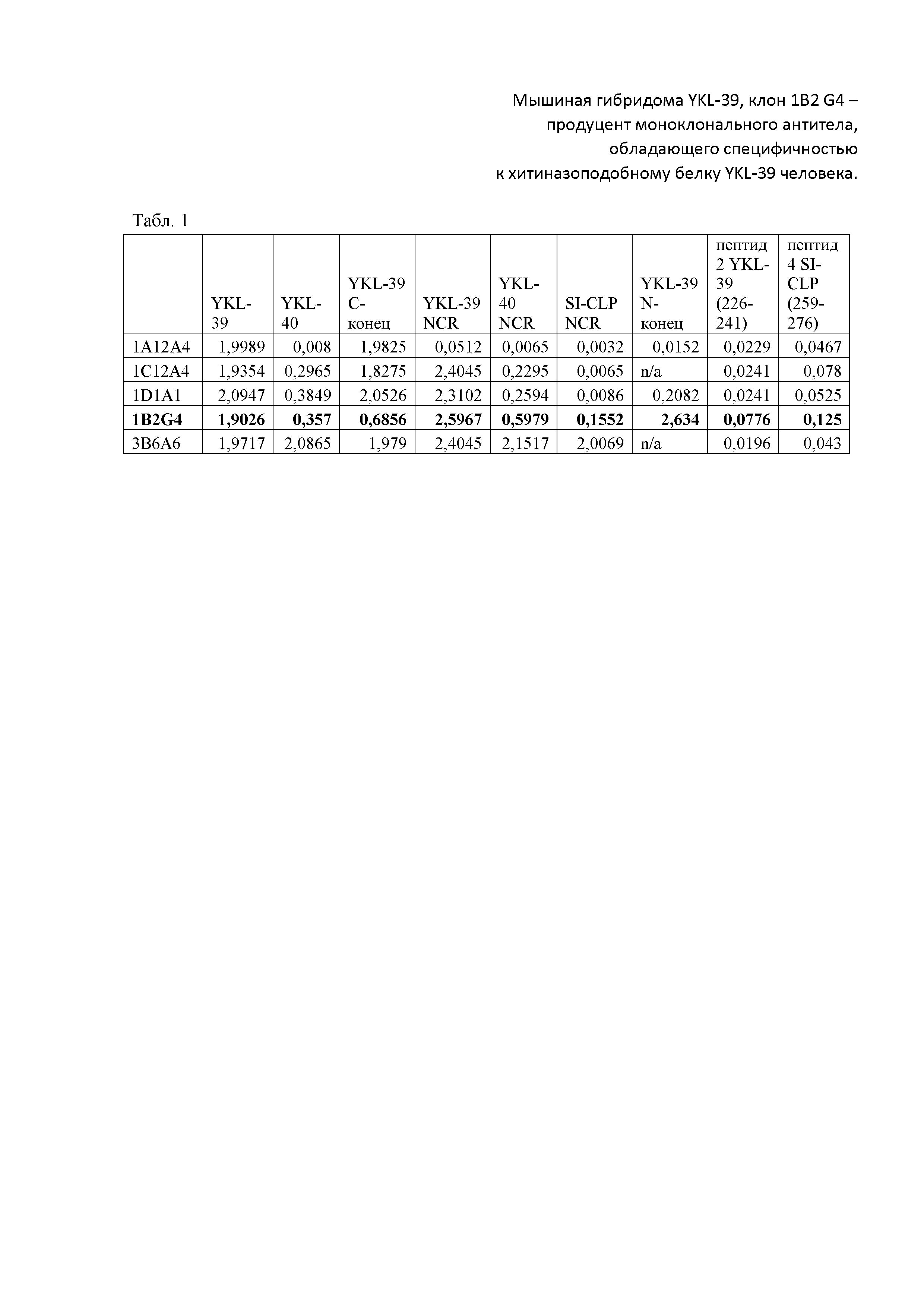 Мышиная гибридома YKL-39, клон 1B2 G4 – продуцент моноклонального антитела, обладающего специфичностью к хитиназоподобному белку YKL-39 человека.

Табл. 1

|  | YKL-39 | YKL-40 | YKL-39 C-конец | YKL-39 NCR | YKL-40 NCR | SI-CLP NCR | YKL-39 N-конец | пептид 2 YKL-39 (226-241) | пептид 4 SI-CLP (259-276) |
|---|---|---|---|---|---|---|---|---|---|
| 1A12A4 | 1,9989 | 0,008 | 1,9825 | 0,0512 | 0,0065 | 0,0032 | 0,0152 | 0,0229 | 0,0467 |
| 1C12A4 | 1,9354 | 0,2965 | 1,8275 | 2,4045 | 0,2295 | 0,0065 | n/a | 0,0241 | 0,078 |
| 1D1A1 | 2,0947 | 0,3849 | 2,0526 | 2,3102 | 0,2594 | 0,0086 | 0,2082 | 0,0241 | 0,0525 |
| **1B2G4** | **1,9026** | **0,357** | **0,6856** | **2,5967** | **0,5979** | **0,1552** | **2,634** | **0,0776** | **0,125** |
| 3B6A6 | 1,9717 | 2,0865 | 1,979 | 2,4045 | 2,1517 | 2,0069 | n/a | 0,0196 | 0,043 |